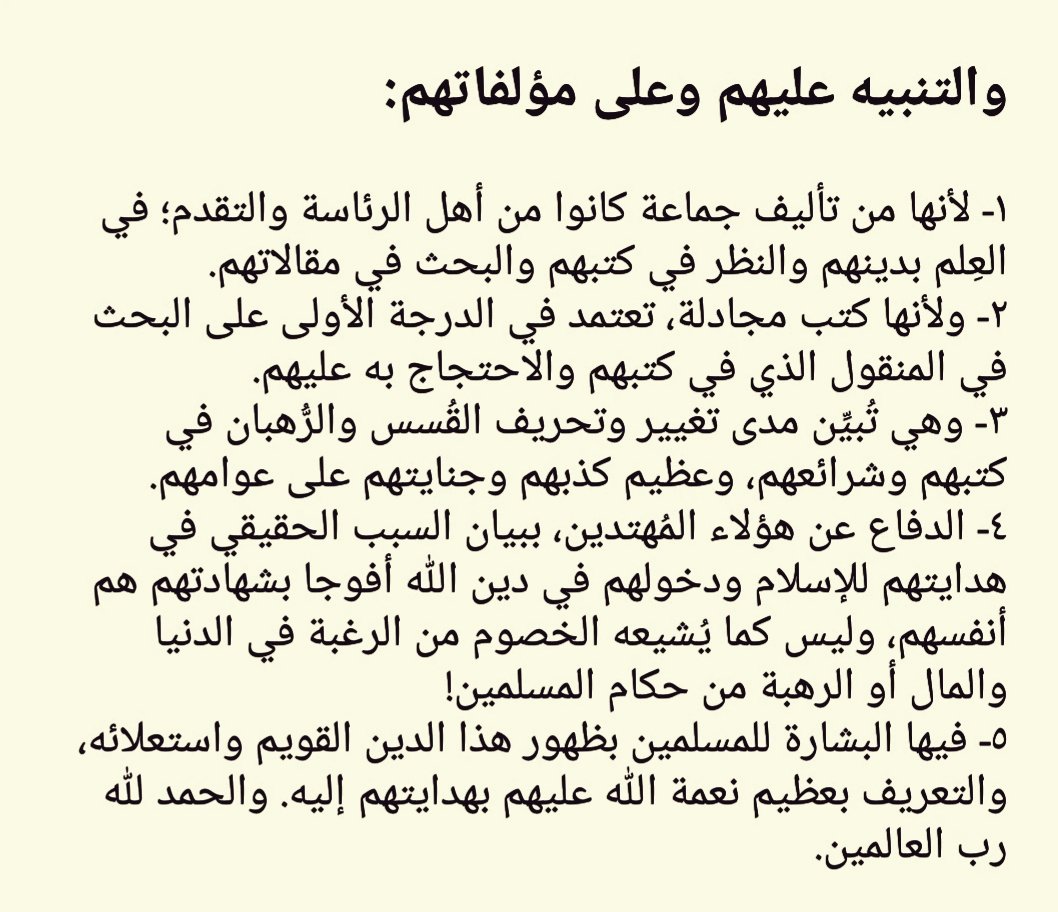 والتنبيه عليهم وعلى مؤلفاتهم:

١- لأنها من تأليف جماعة كانوا من أهل الرئاسة والتقدم؛ في العِلم بدينهم والنظر في كتبهم والبحث في مقالاتهم.
٢- ولأنها كتب مجادلة، تعتمد في الدرجة الأولى على البحث في المنقول الذي في كتبهم والاحتجاج به عليهم.
٣- وهي تُبيِّن مدى تغيير وتحريف القُسس والرُّهبان في كتبهم وشرائعهم، وعظيم كذبهم وجنايتهم على عوامهم.
٤- الدفاع عن هؤلاء المُهتدين، ببيان السبب الحقيقي في هدايتهم للإسلام ودخولهم في دين الله أفوجا بشهادتهم هم أنفسهم، وليس كما يُشيعه الخصوم من الرغبة في الدنيا والمال أو الرهبة من حكام المسلمين!
٥- فيها البشارة للمسلمين بظهور هذا الدين القويم واستعلائه، والتعريف بعظيم نعمة الله عليهم بهدايتهم إليه. والحمد لله رب العالمين.